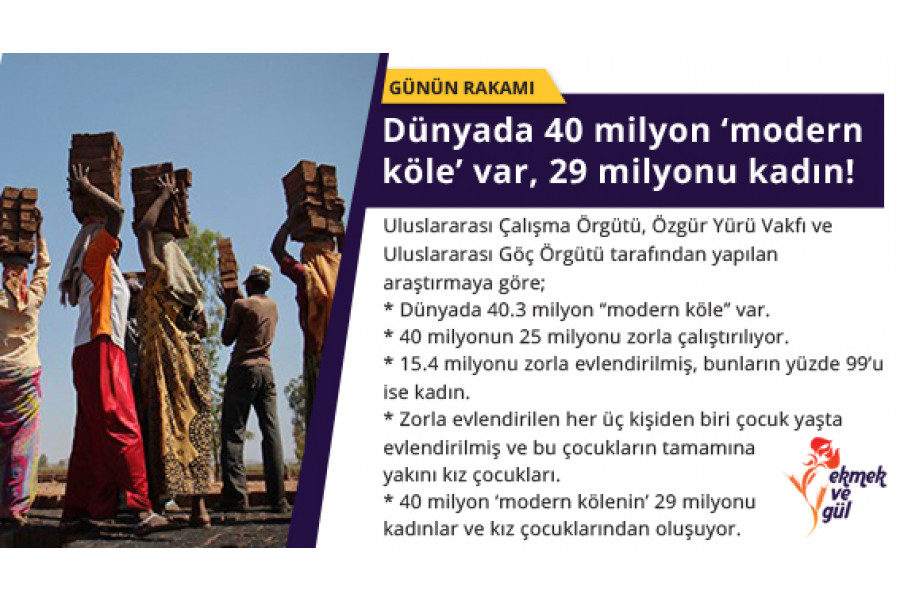 GÜNÜN RAKAMI

Dünyada 40 milyon 'modern köle' var, 29 milyonu kadın!

Uluslararası Çalışma Örgütü, Özgür Yürü Vakfı ve Uluslararası Göç Örgütü tarafından yapılan araştırmaya göre;
* Dünyada 40.3 milyon "modern köle" var.
* 40 milyonun 25 milyonu zorla çalıştırılıyor.
* 15.4 milyonu zorla evlendirilmiş, bunların yüzde 99'u ise kadın.
* Zorla evlendirilen her üç kişiden biri çocuk yaşta evlendirilmiş ve bu çocukların tamamına yakını kız çocukları.
* 40 milyon 'modern kölenin' 29 milyonu kadınlar ve kız çocuklarından oluşuyor.

ekmek ve gül